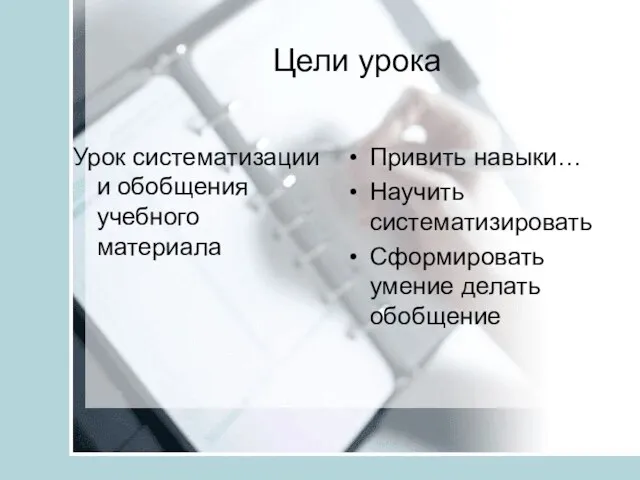 Цели урока

Урок систематизации и обобщения учебного материала

• Привить навыки…
• Научить систематизировать
• Сформировать умение делать обобщение